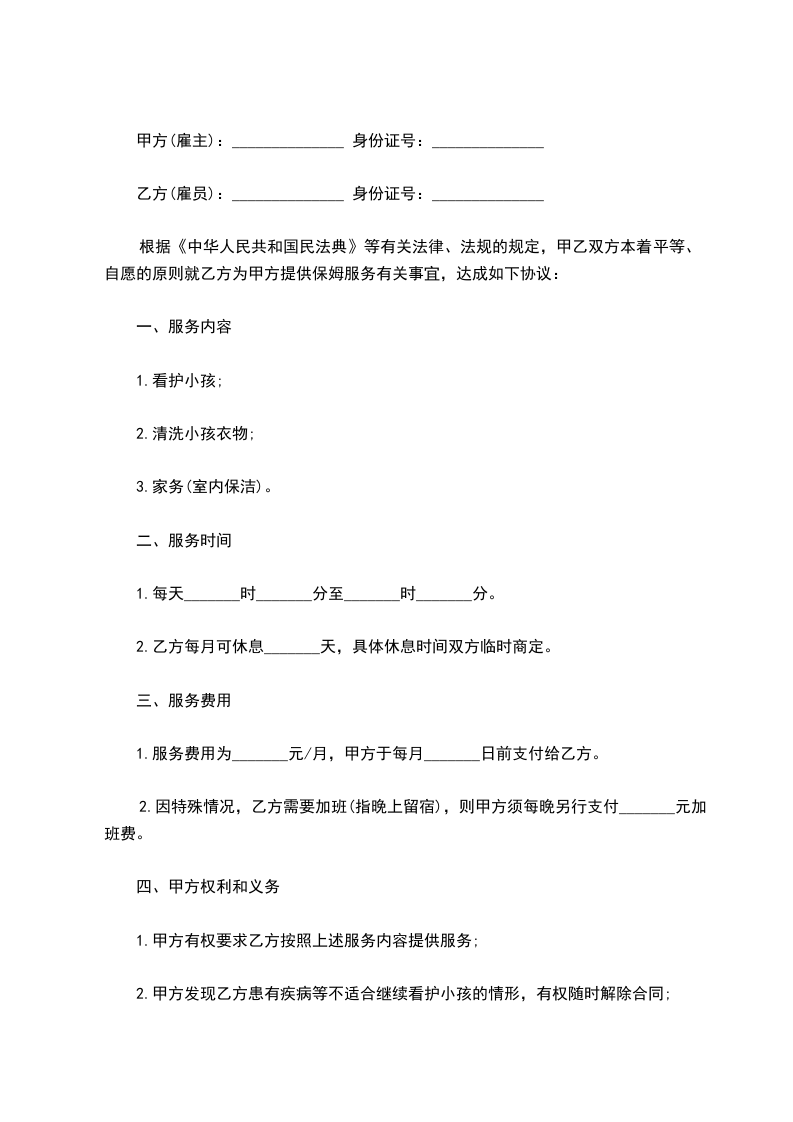 甲方(雇主)：______________ 身份证号：______________

乙方(雇员)：______________ 身份证号：______________

根据《中华人民共和国民法典》等有关法律、法规的规定，甲乙双方本着平等、自愿的原则就乙方为甲方提供保姆服务有关事宜，达成如下协议：

一、服务内容

1.看护小孩;

2.清洗小孩衣物;

3.家务(室内保洁)。

二、服务时间

1.每天_______时_______分至_______时_______分。

2.乙方每月可休息_______天，具体休息时间双方临时商定。

三、服务费用

1.服务费用为_______元/月，甲方于每月_______日前支付给乙方。

2.因特殊情况，乙方需要加班(指晚上留宿)，则甲方须每晚另行支付_______元加班费。

四、甲方权利和义务

1.甲方有权要求乙方按照上述服务内容提供服务;

2.甲方发现乙方患有疾病等不适合继续看护小孩的情形，有权随时解除合同;